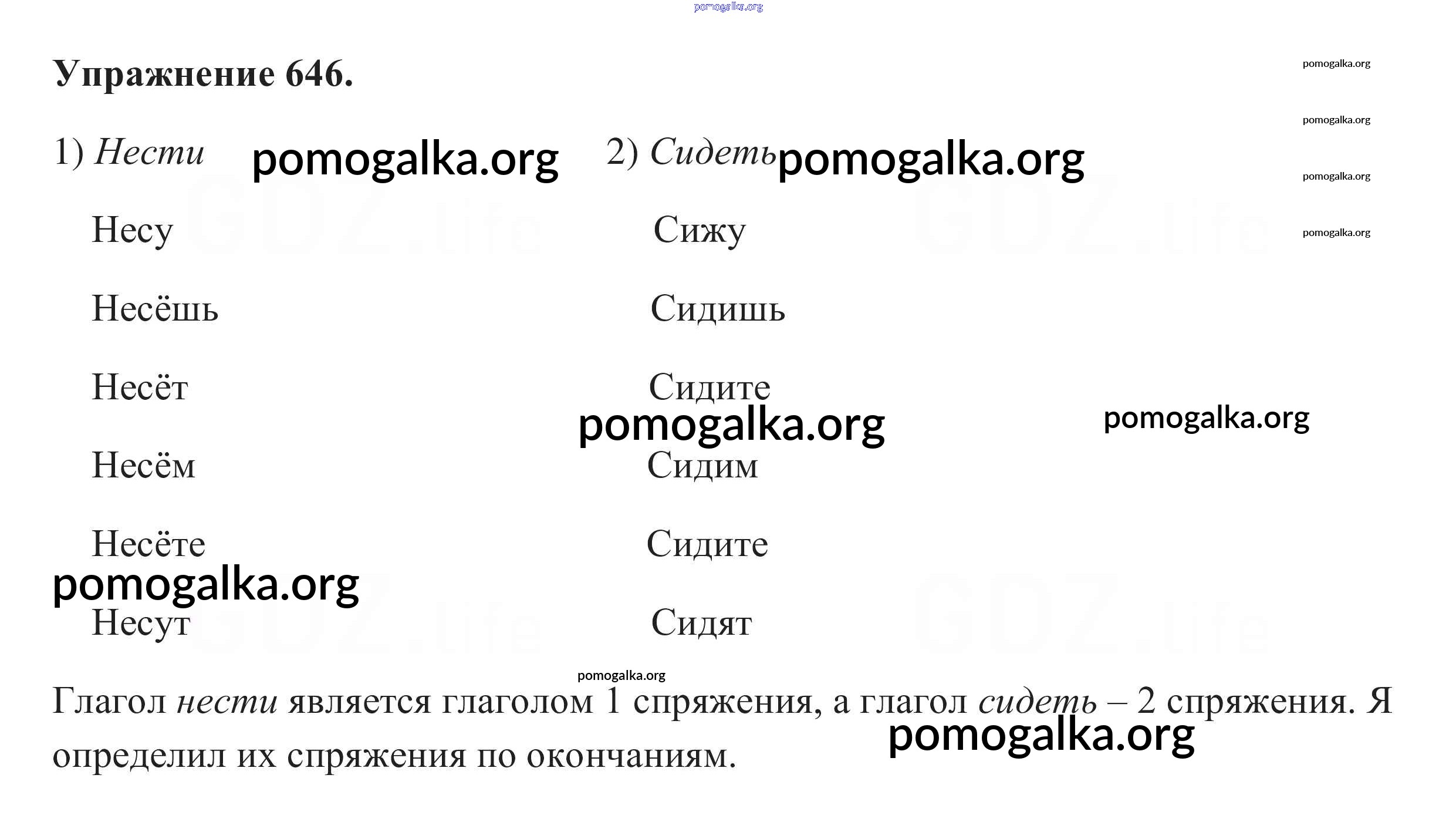 Упражнение 646.

1) Нести

Несу

Несёшь

Несёт

Несём

Несёте

Несут

2) Сидеть

Сижу

Сидишь

Сидите

Сидим

Сидите

Сидят

Глагол нести является глаголом 1 спряжения, а глагол сидеть – 2 спряжения. Я определил их спряжения по окончаниям.

pomogalka.org

GDZ.life